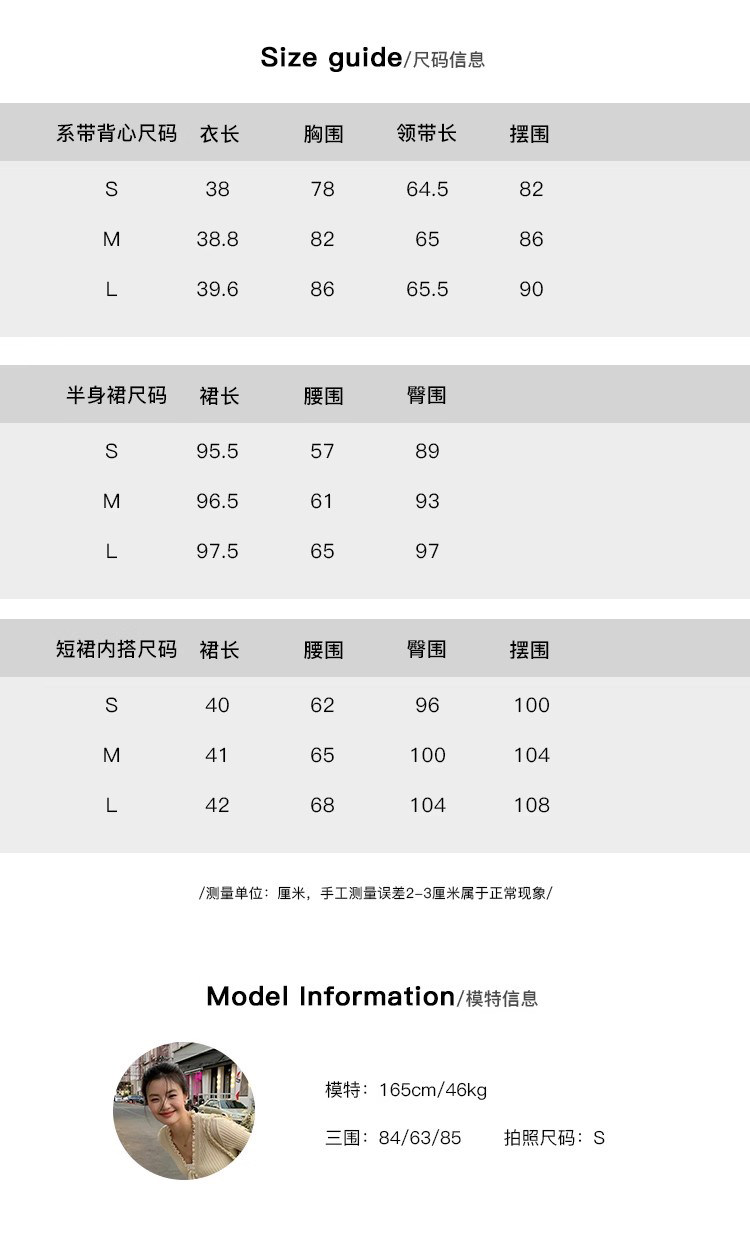 Size guide/尺码信息

| 系带背心尺码 | 衣长 | 胸围 | 领带长 | 摆围 |
|---|---|---|---|---|
| S | 38 | 78 | 64.5 | 82 |
| M | 38.8 | 82 | 65 | 86 |
| L | 39.6 | 86 | 65.5 | 90 |

| 半身裙尺码 | 裙长 | 腰围 | 臀围 |
|---|---|---|---|
| S | 95.5 | 57 | 89 |
| M | 96.5 | 61 | 93 |
| L | 97.5 | 65 | 97 |

| 短裙内搭尺码 | 裙长 | 腰围 | 臀围 | 摆围 |
|---|---|---|---|---|
| S | 40 | 62 | 96 | 100 |
| M | 41 | 65 | 100 | 104 |
| L | 42 | 68 | 104 | 108 |

/测量单位：厘米，手工测量误差2-3厘米属于正常现象/

Model Information/模特信息

模特：165cm/46kg

三围：84/63/85 拍照尺码：S